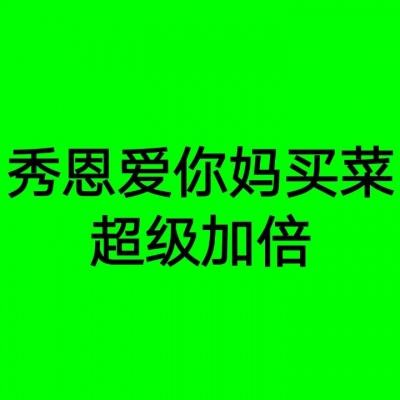 秀恩爱你妈买菜
超级加倍